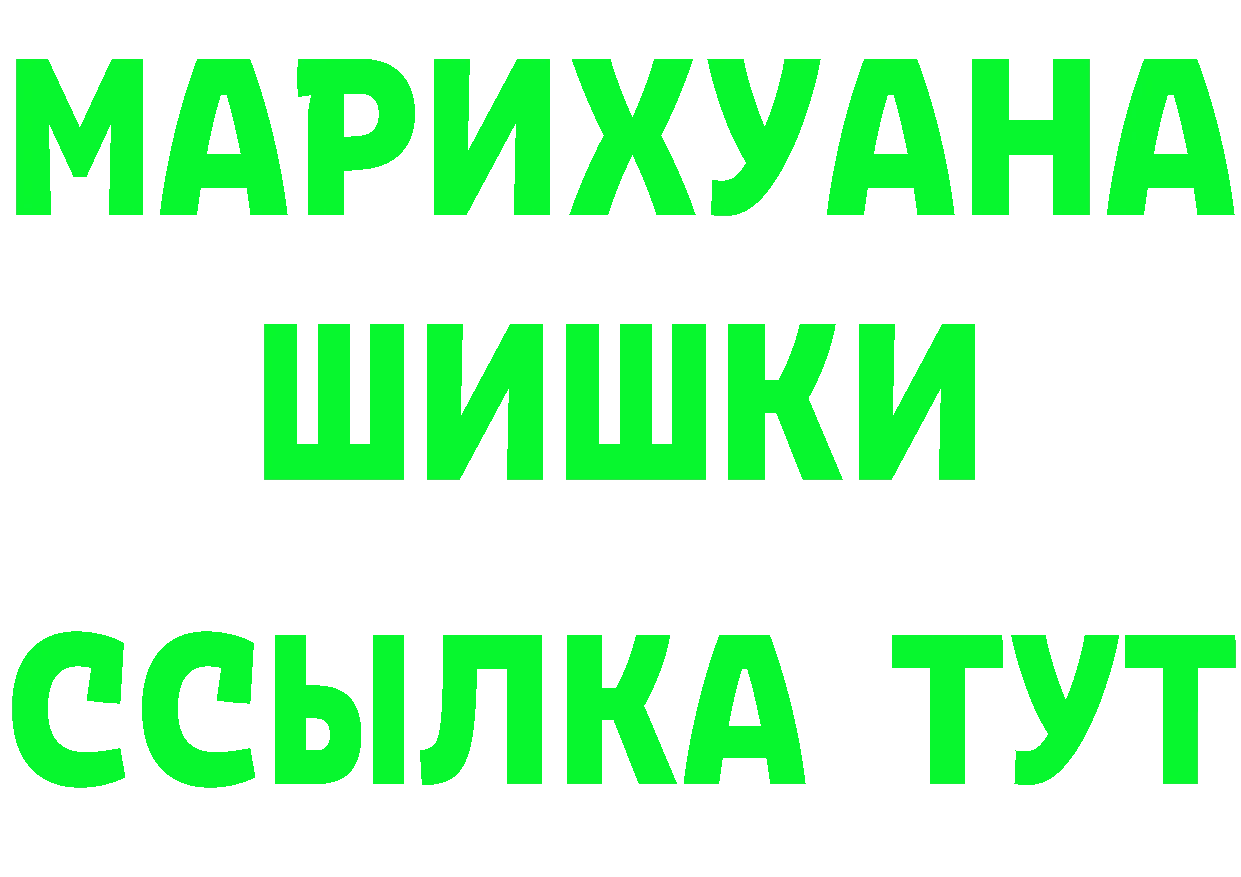 МАРИХУАНА
ШИШКИ
ССЫЛКА ТУТ